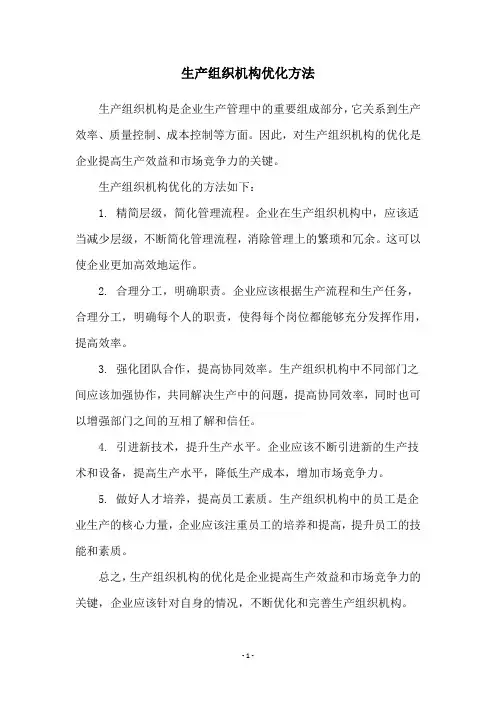 生产组织机构优化方法

生产组织机构是企业生产管理中的重要组成部分，它关系到生产效率、质量控制、成本控制等方面。因此，对生产组织机构的优化是企业提高生产效益和市场竞争力的关键。

生产组织机构优化的方法如下：

1. 精简层级，简化管理流程。企业在生产组织机构中，应该适当减少层级，不断简化管理流程，消除管理上的繁琐和冗余。这可以使企业更加高效地运作。

2. 合理分工，明确职责。企业应该根据生产流程和生产任务，合理分工，明确每个人的职责，使得每个岗位都能够充分发挥作用，提高效率。

3. 强化团队合作，提高协同效率。生产组织机构中不同部门之间应该加强协作，共同解决生产中的问题，提高协同效率，同时也可以增强部门之间的互相了解和信任。

4. 引进新技术，提升生产水平。企业应该不断引进新的生产技术和设备，提高生产水平，降低生产成本，增加市场竞争力。

5. 做好人才培养，提高员工素质。生产组织机构中的员工是企业生产的核心力量，企业应该注重员工的培养和提高，提升员工的技能和素质。

总之，生产组织机构的优化是企业提高生产效益和市场竞争力的关键，企业应该针对自身的情况，不断优化和完善生产组织机构。

- 1 -